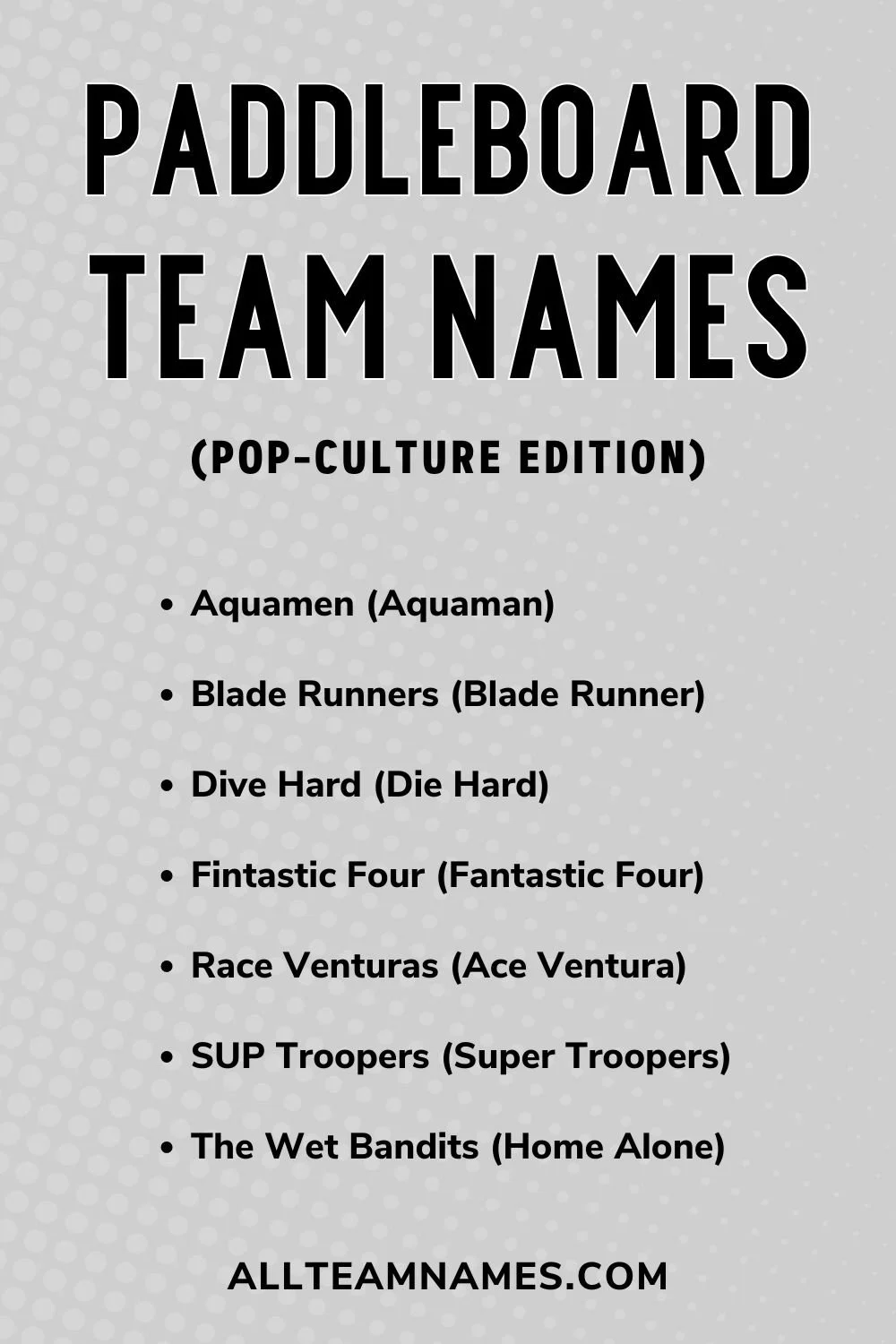 PADDLEBOARD TEAM NAMES

(POP-CULTURE EDITION)

• Aquamen (Aquaman)
• Blade Runners (Blade Runner)
• Dive Hard (Die Hard)
• Fintastic Four (Fantastic Four)
• Race Venturas (Ace Ventura)
• SUP Troopers (Super Troopers)
• The Wet Bandits (Home Alone)

ALLTEAMNAMES.COM